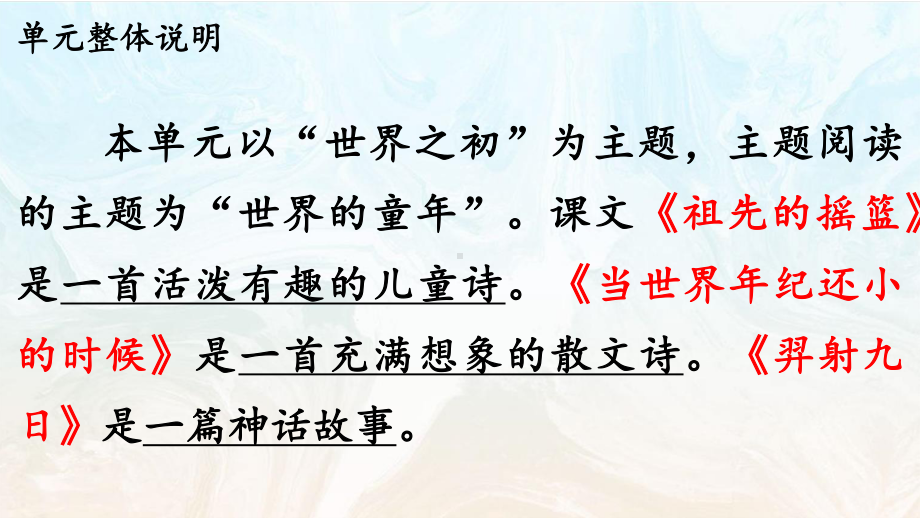 单元整体说明

本单元以“世界之初”为主题，主题阅读的主题为“世界的童年”。课文《祖先的摇篮》是一首活泼有趣的儿童诗。《当世界年纪还小的时候》是一首充满想象的散文诗。《羿射九日》是一篇神话故事。